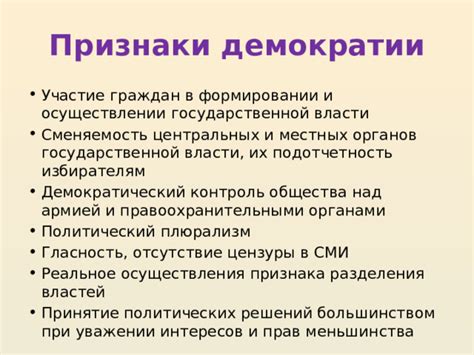 Признаки демократии

• Участие граждан в формировании и осуществлении государственной власти
• Сменяемость центральных и местных органов государственной власти, их подотчетность избирателям
• Демократический контроль общества над армией и правоохранительными органами
• Политический плюрализм
• Гласность, отсутствие цензуры в СМИ
• Реальное осуществления признака разделения властей
• Принятие политических решений большинством при уважении интересов и прав меньшинства